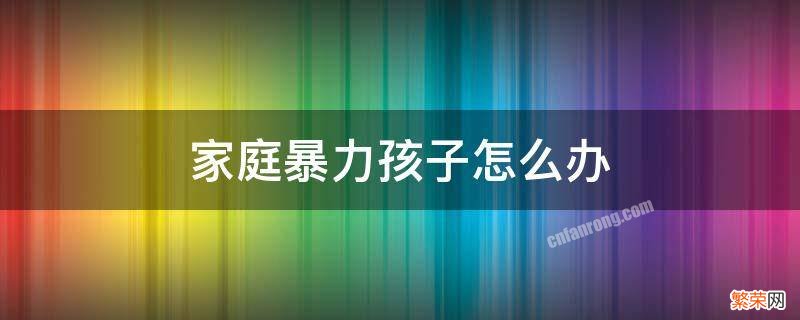 家庭暴力孩子怎么办

cnfanrong.com

繁荣网